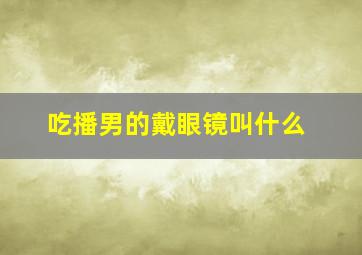 吃播男的戴眼镜叫什么